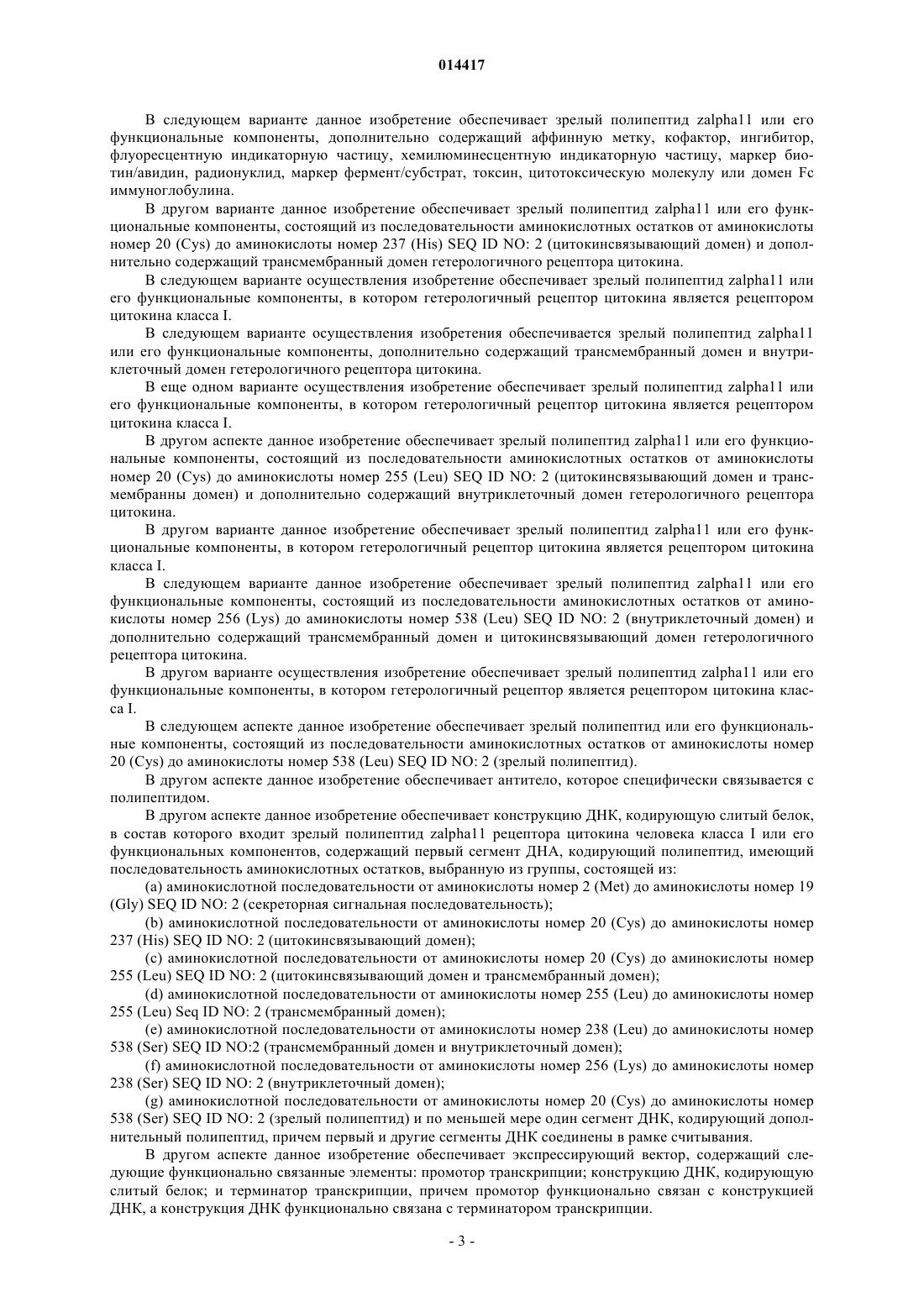 014417

В следующем варианте данное изобретение обеспечивает зрелый полипептид zalpha11 или его функциональные компоненты, дополнительно содержащий аффинную метку, кофактор, ингибитор, флуоресцентную индикаторную частицу, хемилюминесцентную индикаторную частицу, маркер биотин/авидин, радионуклид, маркер фермент/субстрат, токсин, цитотоксическую молекулу или домен Fc иммуноглобулина.

В другом варианте данное изобретение обеспечивает зрелый полипептид zalpha11 или его функциональные компоненты, состоящий из последовательности аминокислотных остатков от аминокислоты номер 20 (Cys) до аминокислоты номер 237 (His) SEQ ID NO: 2 (цитокинсвязывающий домен) и дополнительно содержащий трансмембранный домен гетерологичного рецептора цитокина.

В следующем варианте осуществления изобретение обеспечивает зрелый полипептид zalpha11 или его функциональные компоненты, в котором гетерологичный рецептор цитокина является рецептором цитокина класса I.

В следующем варианте осуществления изобретения обеспечивается зрелый полипептид zalpha11 или его функциональные компоненты, дополнительно содержащий трансмембранный домен и внутриклеточный домен гетерологичного рецептора цитокина.

В еще одном варианте осуществления изобретение обеспечивает зрелый полипептид zalpha11 или его функциональные компоненты, в котором гетерологичный рецептор цитокина является рецептором цитокина класса I.

В другом аспекте данное изобретение обеспечивает зрелый полипептид zalpha11 или его функциональные компоненты, состоящий из последовательности аминокислотных остатков от аминокислоты номер 20 (Cys) до аминокислоты номер 255 (Leu) SEQ ID NO: 2 (цитокинсвязывающий домен и трансмембранны домен) и дополнительно содержащий внутриклеточный домен гетерологичного рецептора цитокина.

В другом варианте данное изобретение обеспечивает зрелый полипептид zalpha11 или его функциональные компоненты, в котором гетерологичный рецептор цитокина является рецептором цитокина класса I.

В следующем варианте данное изобретение обеспечивает зрелый полипептид zalpha11 или его функциональные компоненты, состоящий из последовательности аминокислотных остатков от аминокислоты номер 256 (Lys) до аминокислоты номер 538 (Leu) SEQ ID NO: 2 (внутриклеточный домен) и дополнительно содержащий трансмембранный домен и цитокинсвязывающий домен гетерологичного рецептора цитокина.

В другом варианте осуществления изобретение обеспечивает зрелый полипептид zalpha11 или его функциональные компоненты, в котором гетерологичный рецептор является рецептором цитокина класса I.

В следующем аспекте данное изобретение обеспечивает зрелый полипептид или его функциональные компоненты, состоящий из последовательности аминокислотных остатков от аминокислоты номер 20 (Cys) до аминокислоты номер 538 (Leu) SEQ ID NO: 2 (зрелый полипептид).

В другом аспекте данное изобретение обеспечивает антитело, которое специфически связывается с полипептидом.

В другом аспекте данное изобретение обеспечивает конструкцию ДНК, кодирующую слитый белок, в состав которого входит зрелый полипептид zalpha11 рецептора цитокина человека класса I или его функциональных компонентов, содержащий первый сегмент ДНА, кодирующий полипептид, имеющий последовательность аминокислотных остатков, выбранную из группы, состоящей из:

(a) аминокислотной последовательности от аминокислоты номер 2 (Met) до аминокислоты номер 19 (Gly) SEQ ID NO: 2 (секреторная сигнальная последовательность);

(b) аминокислотной последовательности от аминокислоты номер 20 (Cys) до аминокислоты номер 237 (His) SEQ ID NO: 2 (цитокинсвязывающий домен);

(c) аминокислотной последовательности от аминокислоты номер 20 (Cys) до аминокислоты номер 255 (Leu) SEQ ID NO: 2 (цитокинсвязывающий домен и трансмембранный домен);

(d) аминокислотной последовательности от аминокислоты номер 255 (Leu) до аминокислоты номер 255 (Leu) Seq ID NO: 2 (трансмембранный домен);

(e) аминокислотной последовательности от аминокислоты номер 238 (Leu) до аминокислоты номер 538 (Ser) SEQ ID NO:2 (трансмембранный домен и внутриклеточный домен);

(f) аминокислотной последовательности от аминокислоты номер 256 (Lys) до аминокислоты номер 238 (Ser) SEQ ID NO: 2 (внутриклеточный домен);

(g) аминокислотной последовательности от аминокислоты номер 20 (Cys) до аминокислоты номер 538 (Ser) SEQ ID NO: 2 (зрелый полипептид) и по меньшей мере один сегмент ДНК, кодирующий дополнительный полипептид, причем первый и другие сегменты ДНК соединены в рамке считывания.

В другом аспекте данное изобретение обеспечивает экспрессирующий вектор, содержащий следующие функционально связанные элементы: промотор транскрипции; конструкцию ДНК, кодирующую слитый белок; и терминатор транскрипции, причем промотор функционально связан с конструкцией ДНК, а конструкция ДНК функционально связана с терминатором транскрипции.

- 3 -